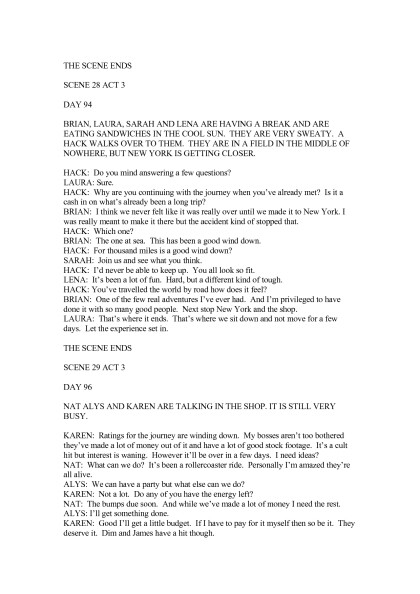 THE SCENE ENDS

SCENE 28 ACT 3

DAY 94

BRIAN, LAURA, SARAH AND LENA ARE HAVING A BREAK AND ARE EATING SANDWICHES IN THE COOL SUN. THEY ARE VERY SWEATY. A HACK WALKS OVER TO THEM. THEY ARE IN A FIELD IN THE MIDDLE OF NOWHERE, BUT NEW YORK IS GETTING CLOSER.

HACK: Do you mind answering a few questions?
LAURA: Sure.
HACK: Why are you continuing with the journey when you've already met? Is it a cash in on what's already been a long trip?
BRIAN: I think we never felt like it was really over until we made it to New York. I was really meant to make it there but the accident kind of stopped that.
HACK: Which one?
BRIAN: The one at sea. This has been a good wind down.
HACK: For thousand miles is a good wind down?
SARAH: Join us and see what you think.
HACK: I'd never be able to keep up. You all look so fit.
LENA: It's been a lot of fun. Hard, but a different kind of tough.
HACK: You've travelled the world by road how does it feel?
BRIAN: One of the few real adventures I've ever had. And I'm privileged to have done it with so many good people. Next stop New York and the shop.
LAURA: That's where it ends. That's where we sit down and not move for a few days. Let the experience set in.

THE SCENE ENDS

SCENE 29 ACT 3

DAY 96

NAT ALYS AND KAREN ARE TALKING IN THE SHOP. IT IS STILL VERY BUSY.

KAREN: Ratings for the journey are winding down. My bosses aren't too bothered they've made a lot of money out of it and have a lot of good stock footage. It's a cult hit but interest is waning. However it'll be over in a few days. I need ideas?
NAT: What can we do? It's been a rollercoaster ride. Personally I'm amazed they're all alive.
ALYS: We can have a party but what else can we do?
KAREN: Not a lot. Do any of you have the energy left?
NAT: The bumps due soon. And while we've made a lot of money I need the rest.
ALYS: I'll get something done.
KAREN: Good I'll get a little budget. If I have to pay for it myself then so be it. They deserve it. Dim and James have a hit though.